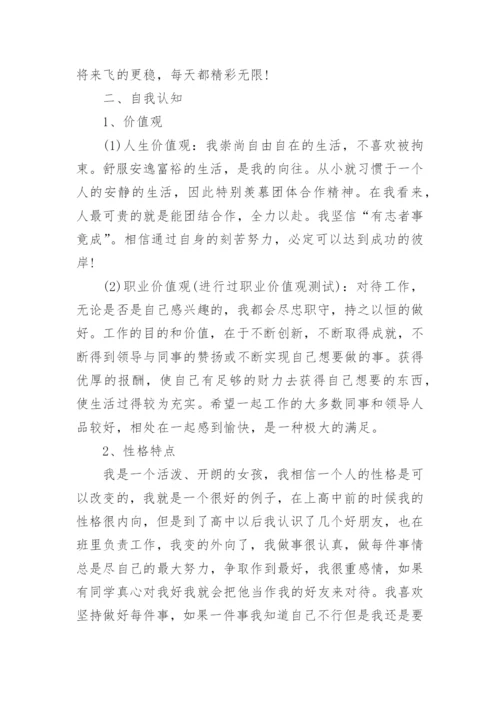 将来飞的更稳，每天都精彩无限！

二、自我认知

1、价值观

(1)人生价值观：我崇尚自由自在的生活，不喜欢被拘束。舒服安逸富裕的生活，是我的向往。从小就习惯于一个人的安静的生活，因此特别羡慕团体合作精神。在我看来，人最可贵的就是能团结合作，全力以赴。我坚信“有志者事竟成”。相信通过自身的刻苦努力，必定可以达到成功的彼岸！

(2)职业价值观(进行过职业价值观测试)：对待工作，无论是否是自己感兴趣的，我都会尽忠职守，持之以恒的做好。工作的目的和价值，在于不断创新，不断取得成就，不断得到领导与同事的赞扬或不断实现自己想要做的事。获得优厚的报酬，使自己有足够的财力去获得自己想要的东西，使生活过得较为充实。希望一起工作的大多数同事和领导人品较好，相处在一起感到愉快，是一种极大的满足。

2、性格特点

我是一个活泼、开朗的女孩，我相信一个人的性格是可以改变的，我就是一个很好的例子，在上高中前的时候我的性格很内向，但是到了高中以后我认识了几个好朋友，也在班里负责工作，我变的外向了，我做事很认真，做每件事情总是尽自己的最大努力，争取作到最好，我很重感情，如果有同学真心对我好我就会把他当作我的好友来对待。我喜欢坚持做好每件事，如果一件事我知道自己不行但是我还是要